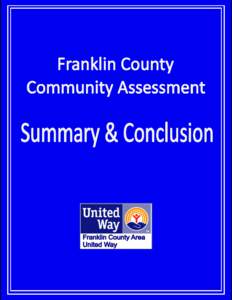 Franklin County
Community Assessment

Summary & Conclusion

United Way

Franklin County Area
United Way